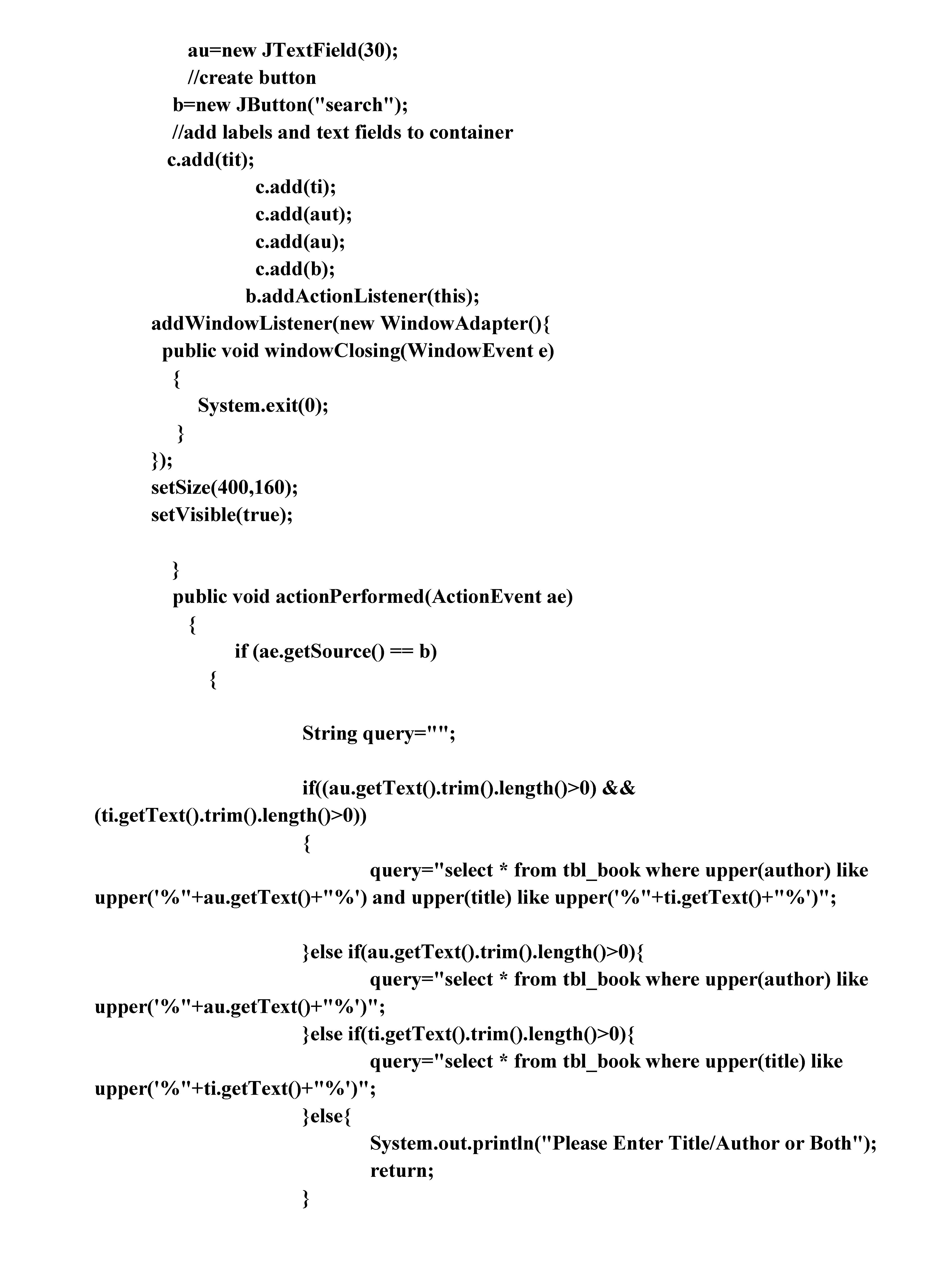 au=new JTextField(30);
//create button
b=new JButton("search");
//add labels and text fields to container
c.add(tit);
c.add(ti);
c.add(aut);
c.add(au);
c.add(b);
b.addActionListener(this);
addWindowListener(new WindowAdapter(){
public void windowClosing(WindowEvent e)
{
System.exit(0);
}
});
setSize(400,160);
setVisible(true);

}
public void actionPerformed(ActionEvent ae)
{
if (ae.getSource() == b)
{

String query="";

if((au.getText().trim().length()>0) &&
(ti.getText().trim().length()>0))
{
query="select * from tbl_book where upper(author) like
upper('%"+au.getText()+"%') and upper(title) like upper('%"+ti.getText()+"%')";

}else if(au.getText().trim().length()>0){
query="select * from tbl_book where upper(author) like
upper('%"+au.getText()+"%')";
}else if(ti.getText().trim().length()>0){
query="select * from tbl_book where upper(title) like
upper('%"+ti.getText()+"%')";
}else{
System.out.println("Please Enter Title/Author or Both");
return;
}